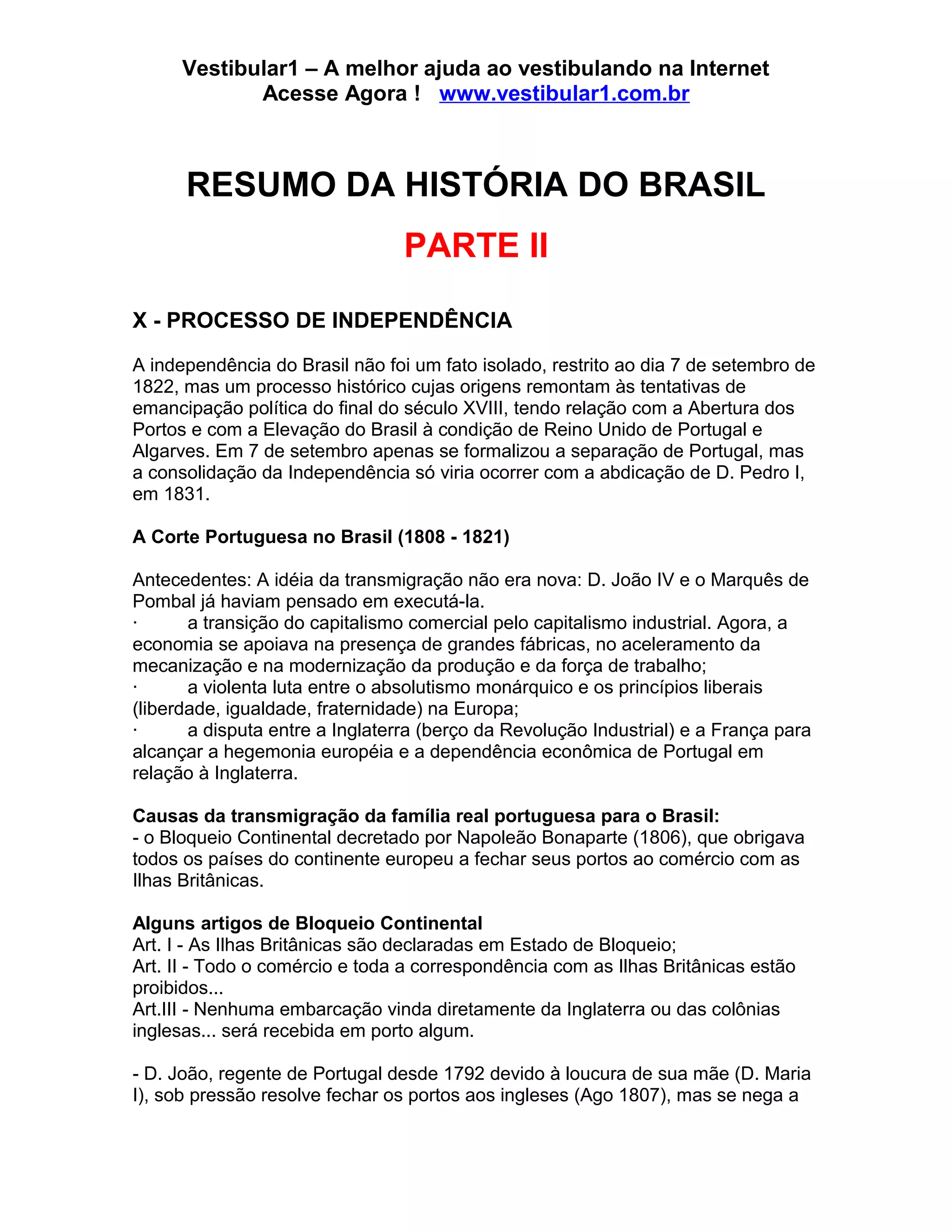 Vestibular1 – A melhor ajuda ao vestibulando na Internet
Acesse Agora ! www.vestibular1.com.br

RESUMO DA HISTÓRIA DO BRASIL

PARTE II

X - PROCESSO DE INDEPENDÊNCIA

A independência do Brasil não foi um fato isolado, restrito ao dia 7 de setembro de 1822, mas um processo histórico cujas origens remontam às tentativas de emancipação política do final do século XVIII, tendo relação com a Abertura dos Portos e com a Elevação do Brasil à condição de Reino Unido de Portugal e Algarves. Em 7 de setembro apenas se formalizou a separação de Portugal, mas a consolidação da Independência só viria ocorrer com a abdicação de D. Pedro I, em 1831.

A Corte Portuguesa no Brasil (1808 - 1821)

Antecedentes: A idéia da transmigração não era nova: D. João IV e o Marquês de Pombal já haviam pensado em executá-la.
· a transição do capitalismo comercial pelo capitalismo industrial. Agora, a economia se apoiava na presença de grandes fábricas, no aceleramento da mecanização e na modernização da produção e da força de trabalho;
· a violenta luta entre o absolutismo monárquico e os princípios liberais (liberdade, igualdade, fraternidade) na Europa;
· a disputa entre a Inglaterra (berço da Revolução Industrial) e a França para alcançar a hegemonia européia e a dependência econômica de Portugal em relação à Inglaterra.

Causas da transmigração da família real portuguesa para o Brasil:
- o Bloqueio Continental decretado por Napoleão Bonaparte (1806), que obrigava todos os países do continente europeu a fechar seus portos ao comércio com as Ilhas Britânicas.

Alguns artigos de Bloqueio Continental
Art. I - As Ilhas Britânicas são declaradas em Estado de Bloqueio;
Art. II - Todo o comércio e toda a correspondência com as Ilhas Britânicas estão proibidos...
Art.III - Nenhuma embarcação vinda diretamente da Inglaterra ou das colônias inglesas... será recebida em porto algum.

- D. João, regente de Portugal desde 1792 devido à loucura de sua mãe (D. Maria I), sob pressão resolve fechar os portos aos ingleses (Ago 1807), mas se nega a